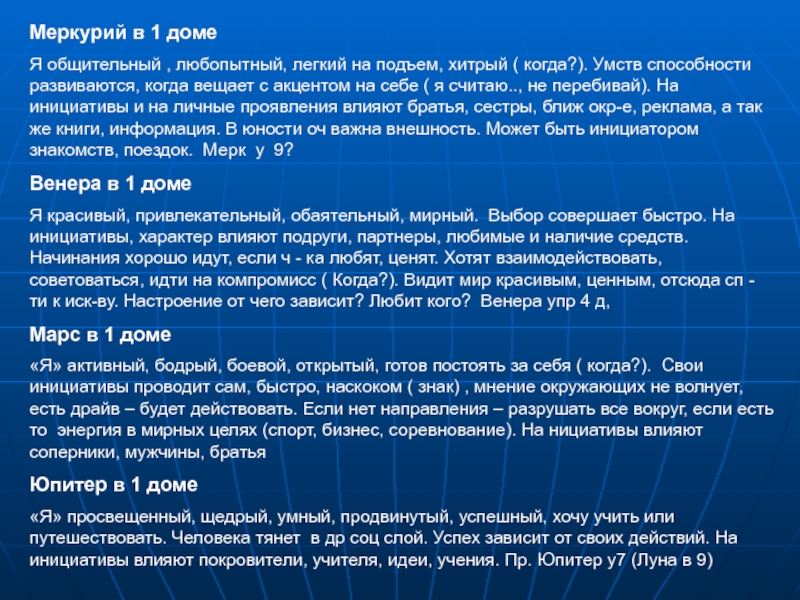 Меркурий в 1 доме

Я общительный , любопытный, легкий на подъем, хитрый ( когда?). Умств способности развиваются, когда вещает с акцентом на себе ( я считаю.., не перебивай). На инициативы и на личные проявления влияют братья, сестры, ближ окр-е, реклама, а так же книги, информация. В юности оч важна внешность. Может быть инициатором знакомств, поездок. Мерк у 9?

Венера в 1 доме

Я красивый, привлекательный, обаятельный, мирный. Выбор совершает быстро. На инициативы, характер влияют подруги, партнеры, любимые и наличие средств. Начинания хорошо идут, если ч - ка любят, ценят. Хотят взаимодействовать, советоваться, идти на компромисс ( Когда?). Видит мир красивым, ценным, отсюда сп - ти к иск-ву. Настроение от чего зависит? Любит кого? Венера упр 4 д,

Марс в 1 доме

«Я» активный, бодрый, боевой, открытый, готов постоять за себя ( когда?). Свои инициативы проводит сам, быстро, наскоком ( знак) , мнение окружающих не волнует, есть драйв – будет действовать. Если нет направления – разрушать все вокруг, если есть то энергия в мирных целях (спорт, бизнес, соревнование). На нициативы влияют соперники, мужчины, братья

Юпитер в 1 доме

«Я» просвещенный, щедрый, умный, продвинутый, успешный, хочу учить или путешествовать. Человека тянет в др соц слой. Успех зависит от своих действий. На инициативы влияют покровители, учителя, идеи, учения. Пр. Юпитер у7 (Луна в 9)